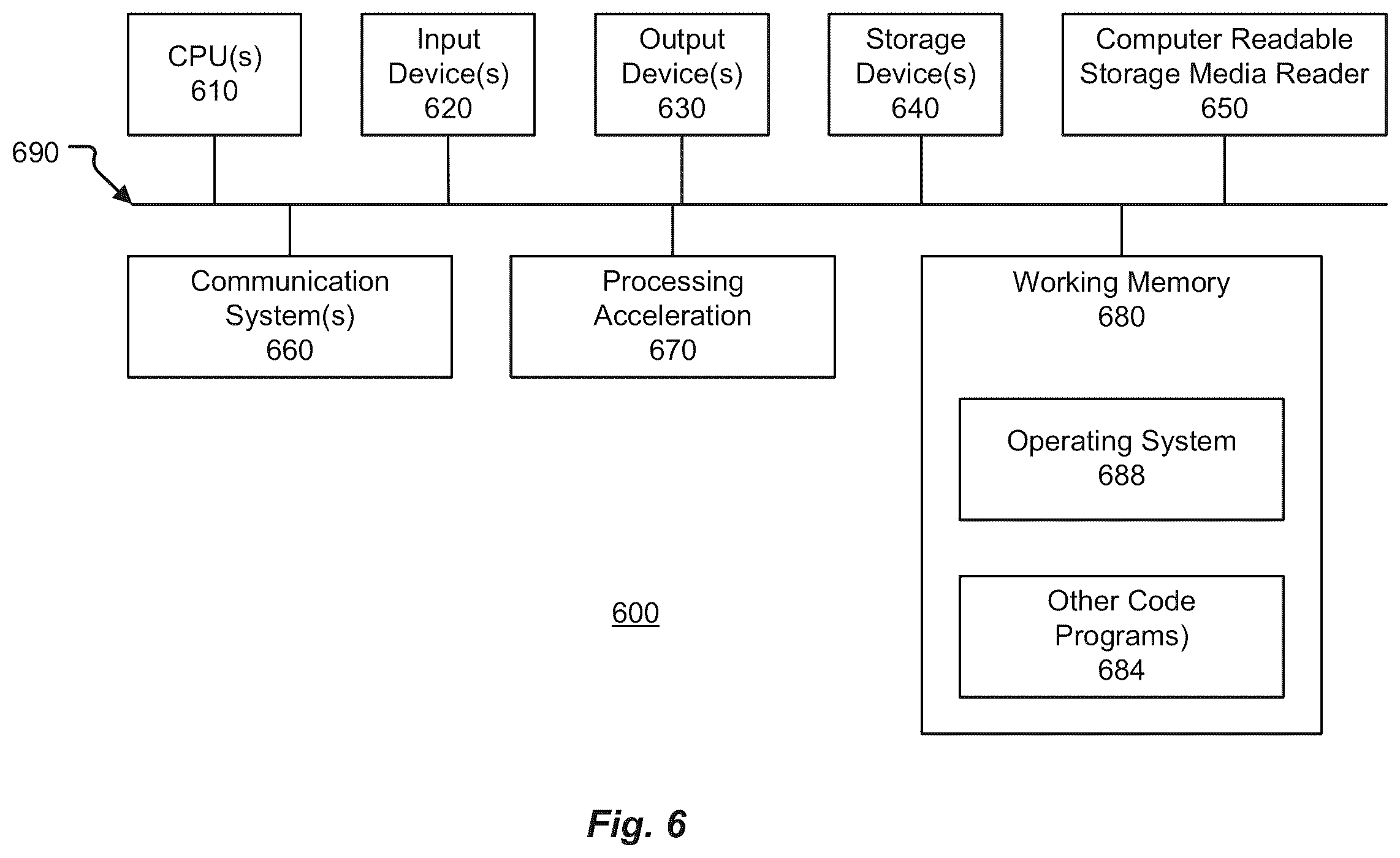 CPU(s)
610

Input
Device(s)
620

Output
Device(s)
630

Storage
Device(s)
640

Computer Readable
Storage Media Reader
650

690

Communication
System(s)
660

Processing
Acceleration
670

Working Memory
680

Operating System
688

Other Code
Programs)
684

600

Fig. 6